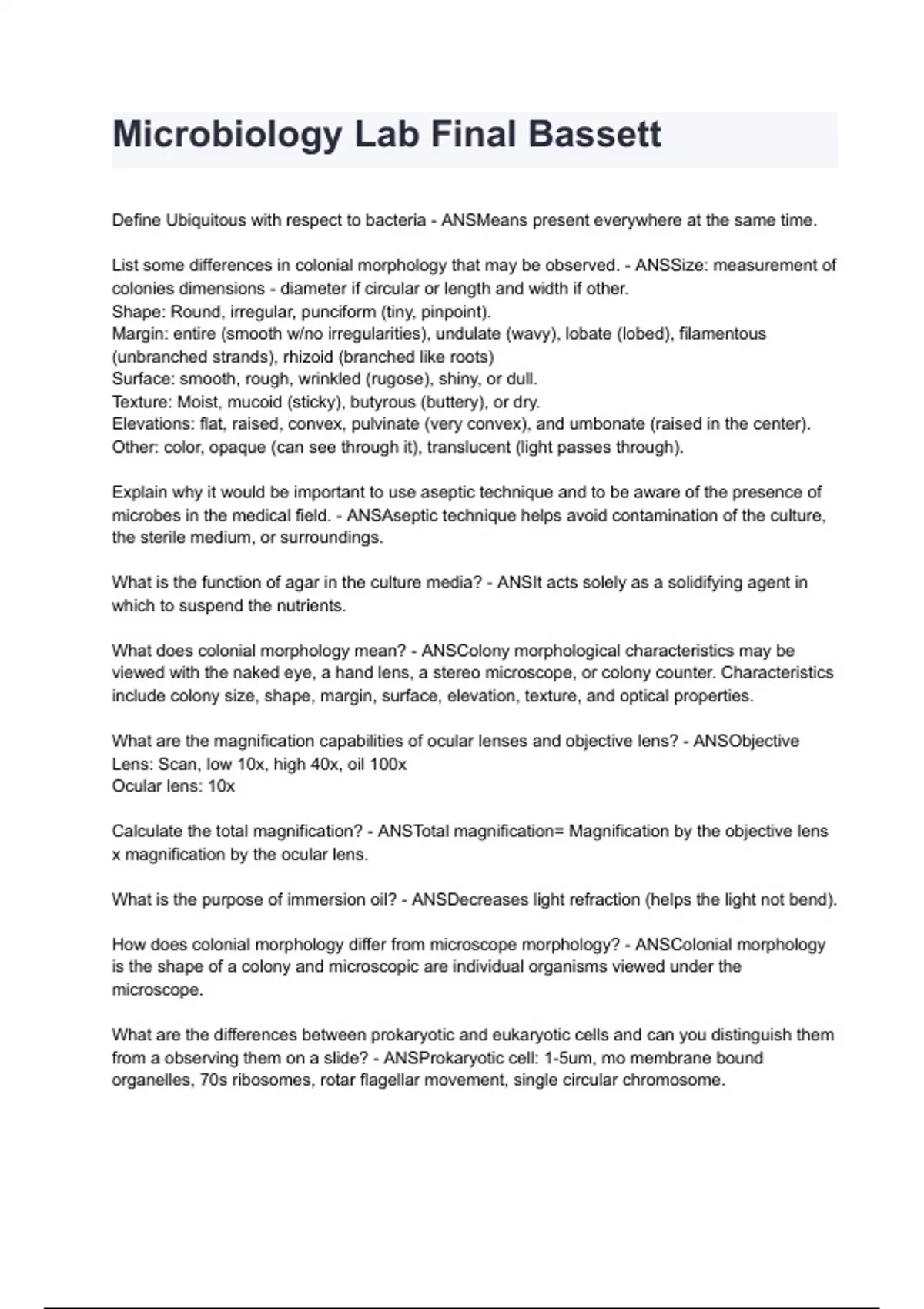 Microbiology Lab Final Bassett

Define Ubiquitous with respect to bacteria - ANSMeans present everywhere at the same time.

List some differences in colonial morphology that may be observed. - ANSSize: measurement of colonies dimensions - diameter if circular or length and width if other.
Shape: Round, irregular, punciform (tiny, pinpoint).
Margin: entire (smooth w/no irregularities), undulate (wavy), lobate (lobed), filamentous (unbranched strands), rhizoid (branched like roots)
Surface: smooth, rough, wrinkled (rugose), shiny, or dull.
Texture: Moist, mucoid (sticky), butyrous (buttery), or dry.
Elevations: flat, raised, convex, pulvinate (very convex), and umbonate (raised in the center).
Other: color, opaque (can see through it), translucent (light passes through).

Explain why it would be important to use aseptic technique and to be aware of the presence of microbes in the medical field. - ANSAseptic technique helps avoid contamination of the culture, the sterile medium, or surroundings.

What is the function of agar in the culture media? - ANSIt acts solely as a solidifying agent in which to suspend the nutrients.

What does colonial morphology mean? - ANSColony morphological characteristics may be viewed with the naked eye, a hand lens, a stereo microscope, or colony counter. Characteristics include colony size, shape, margin, surface, elevation, texture, and optical properties.

What are the magnification capabilities of ocular lenses and objective lens? - ANSObjective Lens: Scan, low 10x, high 40x, oil 100x
Ocular lens: 10x

Calculate the total magnification? - ANSTotal magnification= Magnification by the objective lens x magnification by the ocular lens.

What is the purpose of immersion oil? - ANSDecreases light refraction (helps the light not bend).

How does colonial morphology differ from microscope morphology? - ANSColonial morphology is the shape of a colony and microscopic are individual organisms viewed under the microscope.

What are the differences between prokaryotic and eukaryotic cells and can you distinguish them from a observing them on a slide? - ANSProkaryotic cell: 1-5um, mo membrane bound organelles, 70s ribosomes, rotar flagellar movement, single circular chromosome.